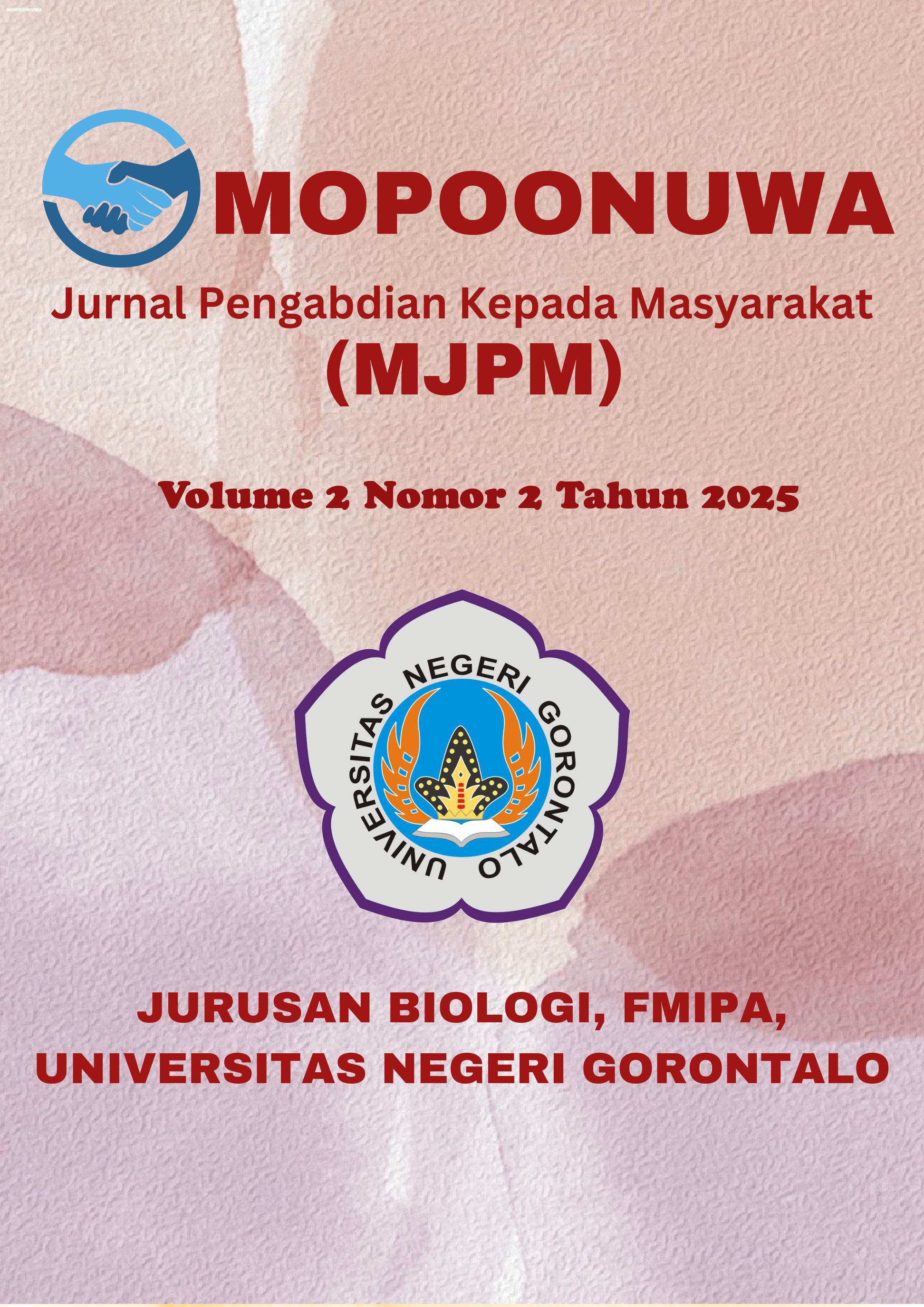 MOPOONUWA

MOPOONUWA

Jurnal Pengabdian Kepada Masyarakat (MJPM)

Volume 2 Nomor 2 Tahun 2025

UNIVERSITAS NEGERI GORONTALO

JURUSAN BIOLOGI, FMIPA, UNIVERSITAS NEGERI GORONTALO